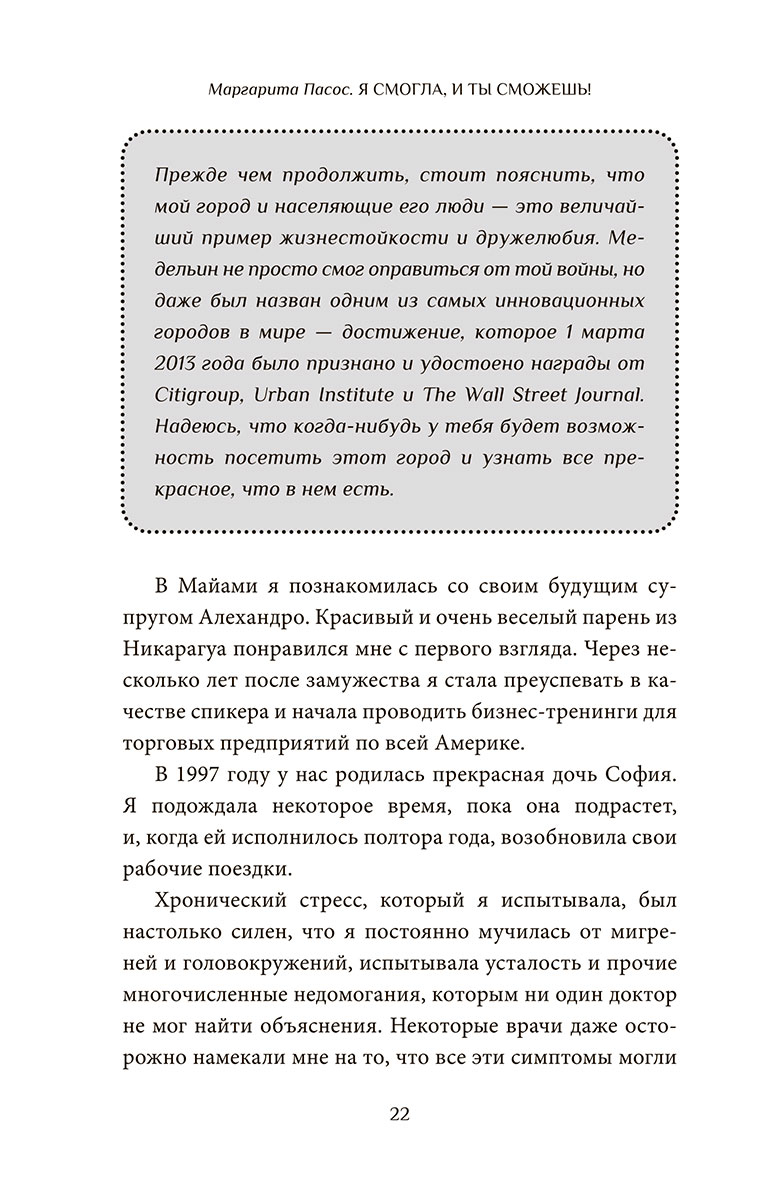 Маргарита Пасос. Я СМОГЛА, И ТЫ СМОЖЕШЬ!

Прежде чем продолжить, стоит пояснить, что мой город и населяющие его люди — это величайший пример жизнестойкости и дружелюбия. Медельин не просто смог оправиться от той войны, но даже был назван одним из самых инновационных городов в мире — достижение, которое 1 марта 2013 года было признано и удостоено награды от Citigroup, Urban Institute и The Wall Street Journal. Надеюсь, что когда-нибудь у тебя будет возможность посетить этот город и узнать все прекрасное, что в нем есть.

В Майами я познакомилась со своим будущим супругом Алехандро. Красивый и очень веселый парень из Никарагуа понравился мне с первого взгляда. Через несколько лет после замужества я стала преуспевать в качестве спикера и начала проводить бизнес-тренинги для торговых предприятий по всей Америке.

В 1997 году у нас родилась прекрасная дочь София. Я подождала некоторое время, пока она подрастет, и, когда ей исполнилось полтора года, возобновила свои рабочие поездки.

Хронический стресс, который я испытывала, был настолько силен, что я постоянно мучилась от мигреней и головокружений, испытывала усталость и прочие многочисленные недомогания, которым ни один доктор не мог найти объяснения. Некоторые врачи даже осторожно намекали мне на то, что все эти симптомы могли

22